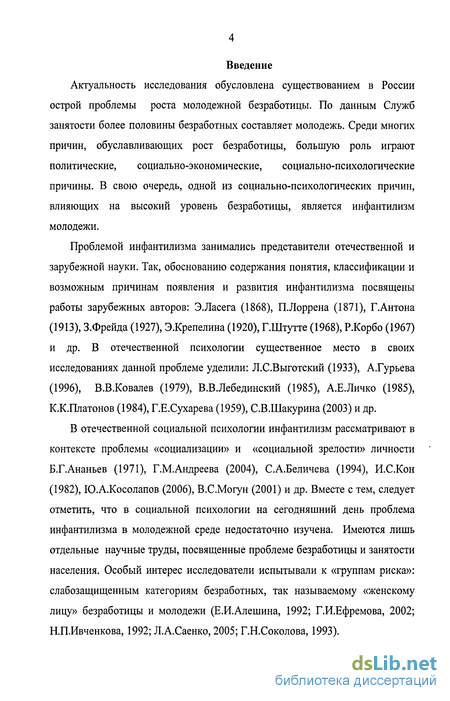 4

Введение

Актуальность исследования обусловлена существованием в России острой проблемы роста молодежной безработицы. По данным Служб занятости более половины безработных составляет молодежь. Среди многих причин, обуславливающих рост безработицы, большую роль играют политические, социально-экономические, социально-психологические причины. В свою очередь, одной из социально-психологических причин, влияющих на высокий уровень безработицы, является инфантилизм молодежи.

Проблемой инфантилизма занимались представители отечественной и зарубежной науки. Так, обоснованию содержания понятия, классификации и возможным причинам появления и развития инфантилизма посвящены работы зарубежных авторов: Э.Ласега (1868), П.Лоррена (1871), Г.Антона (1913), З.Фрейда (1927), Э.Крепелина (1920), Г.Штутте (1968), Р.Корбо (1967) и др. В отечественной психологии существенное место в своих исследованиях данной проблеме уделили: Л.С.Выготский (1933), А.Гурьева (1996), В.В.Ковалев (1979), В.В.Лебединский (1985), А.Е.Личко (1985), К.К.Платонов (1984), Г.Е.Сухарева (1959), С.В.Шакурина (2003) и др.

В отечественной социальной психологии инфантилизм рассматривают в контексте проблемы «социализации» и «социальной зрелости» личности Б.Г.Ананьев (1971), Г.М.Андреева (2004), С.А.Беличева (1994), И.С.Кон (1982), Ю.А.Косолапов (2006), В.С.Могун (2001) и др. Вместе с тем, следует отметить, что в социальной психологии на сегодняшний день проблема инфантилизма в молодежной среде недостаточно изучена. Имеются лишь отдельные научные труды, посвященные проблеме безработицы и занятости населения. Особый интерес исследователи испытывали к «группам риска»: слабозащищенным категориям безработных, так называемому «женскому лицу» безработицы и молодежи (Е.И.Алешина, 1992; Г.И.Ефремова, 2002; Н.П.Ивченкова, 1992; Л.А.Саенко, 2005; Г.Н.Соколова, 1993).

dsLib.net
библиотека диссертаций